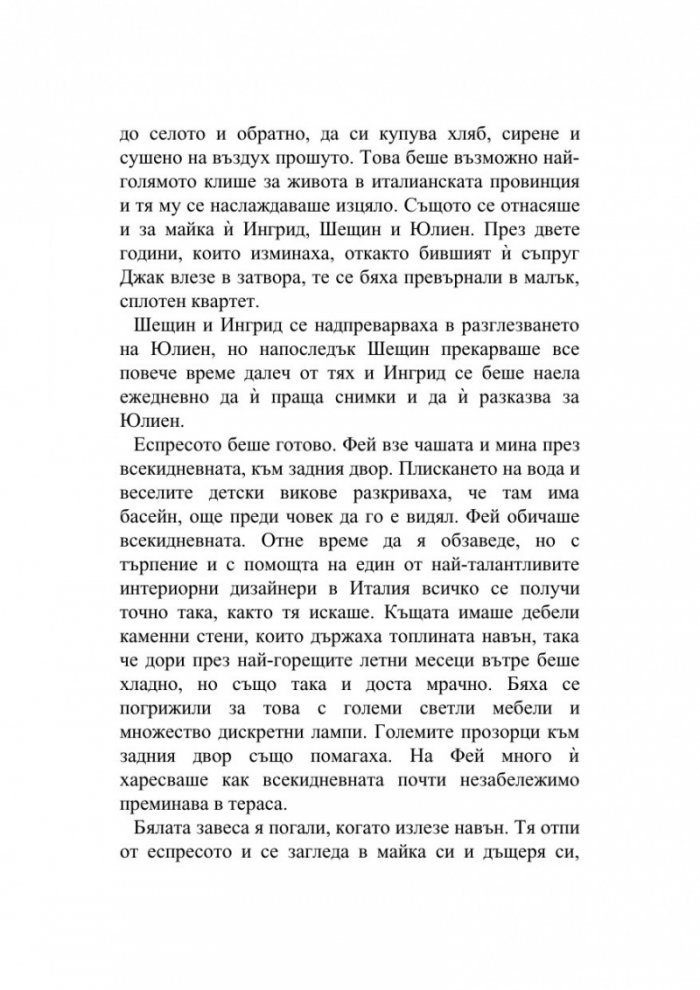 до селото и обратно, да си купува хляб, сирене и сушено на въздух прошуто. Това беше възможно най-голямото клише за живота в италианската провинция и тя му се наслаждаваше изцяло. Същото се отнасяше и за майка ѝ Ингрид, Шещин и Юлиен. През двете години, които изминаха, откакто бившият ѝ съпруг Джак влезе в затвора, те се бяха превърнали в малък, сплотен квартет.

Шещин и Ингрид се надпреварваха в разглезването на Юлиен, но напоследък Шещин прекарваше все повече време далеч от тях и Ингрид се беше наела ежедневно да ѝ праща снимки и да ѝ разказва за Юлиен.

Еспресото беше готово. Фей взе чашата и мина през всекидневната, към задния двор. Плискането на вода и веселите детски викове разкриваха, че там има басейн, още преди човек да го е видял. Фей обичаше всекидневната. Отне време да я обзаведе, но с търпение и с помощта на един от най-талантливите интериорни дизайнери в Италия всичко се получи точно така, както тя искаше. Къщата имаше дебели каменни стени, които държаха топлината навън, така че дори през най-горещите летни месеци вътре беше хладно, но също така и доста мрачно. Бяха се погрижили за това с големи светли мебели и множество дискретни лампи. Големите прозорци към задния двор също помагаха. На Фей много ѝ харесваше как всекидневната почти незабележимо преминава в тераса.

Бялата завеса я погали, когато излезе навън. Тя отпи от еспресото и се загледа в майка си и дъщеря си,